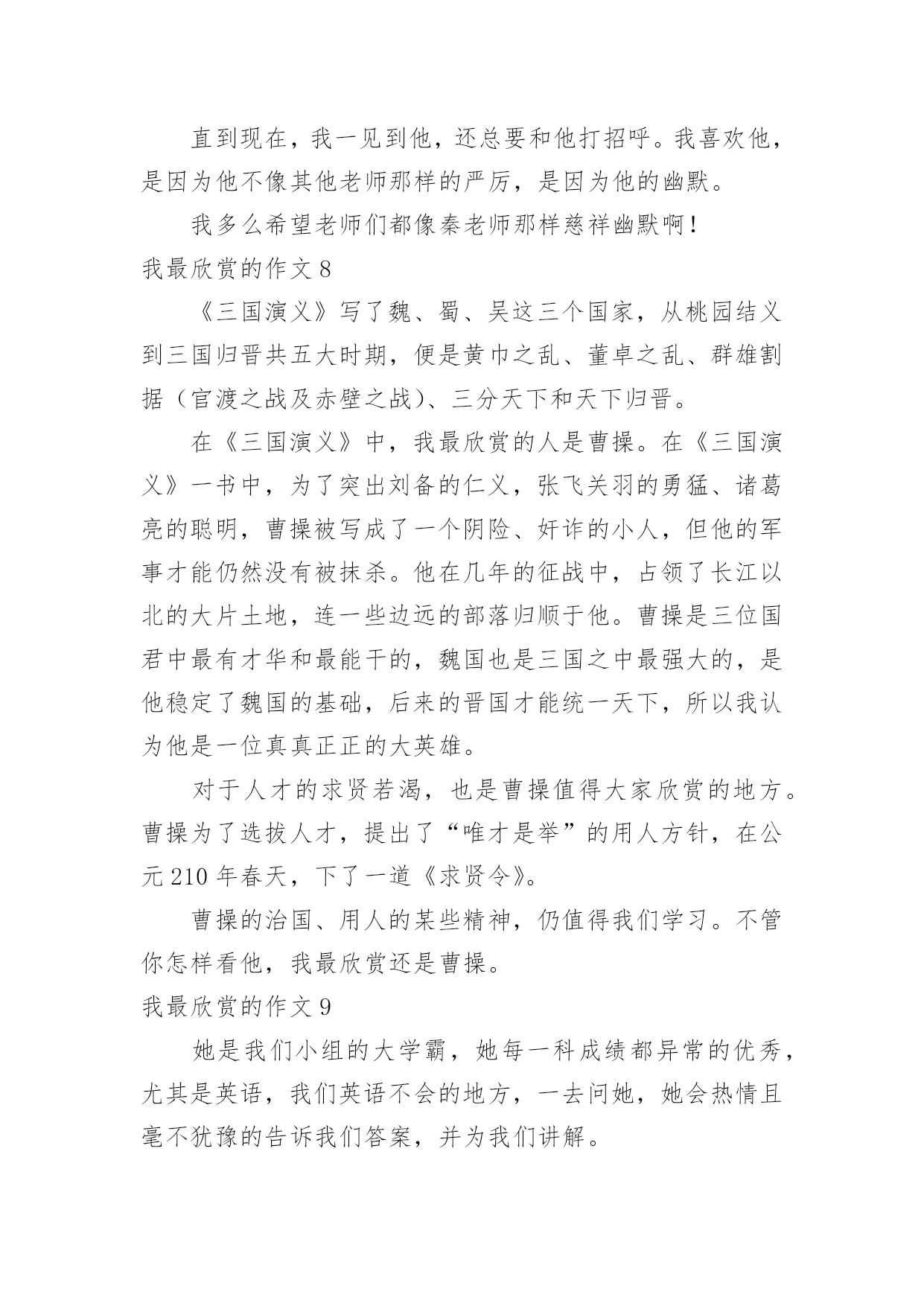 直到现在，我一见到他，还总要和他打招呼。我喜欢他，是因为他不像其他老师那样的严厉，是因为他的幽默。

我多么希望老师们都像秦老师那样慈祥幽默啊！

我最欣赏的作文 8

《三国演义》写了魏、蜀、吴这三个国家，从桃园结义到三国归晋共五大时期，便是黄巾之乱、董卓之乱、群雄割据（官渡之战及赤壁之战）、三分天下和天下归晋。

在《三国演义》中，我最欣赏的人是曹操。在《三国演义》一书中，为了突出刘备的仁义，张飞关羽的勇猛、诸葛亮的聪明，曹操被写成了一个阴险、奸诈的小人，但他的军事才能仍然没有被抹杀。他在几年的征战中，占领了长江以北的大片土地，连一些边远的部落归顺于他。曹操是三位国君中最有才华和最能干的，魏国也是三国之中最强大的，是他稳定了魏国的基础，后来的晋国才能统一天下，所以我认为他是一位真真正正的大英雄。

对于人才的求贤若渴，也是曹操值得大家欣赏的地方。曹操为了选拔人才，提出了“唯才是举”的用人方针，在公元 210 年春天，下了一道《求贤令》。

曹操的治国、用人的某些精神，仍值得我们学习。不管你怎样看他，我最欣赏还是曹操。

我最欣赏的作文 9

她是我们小组的大学霸，她每一科成绩都异常的优秀，尤其是英语，我们英语不会的地方，一去问她，她会热情且毫不犹豫的告诉我们答案，并为我们讲解。